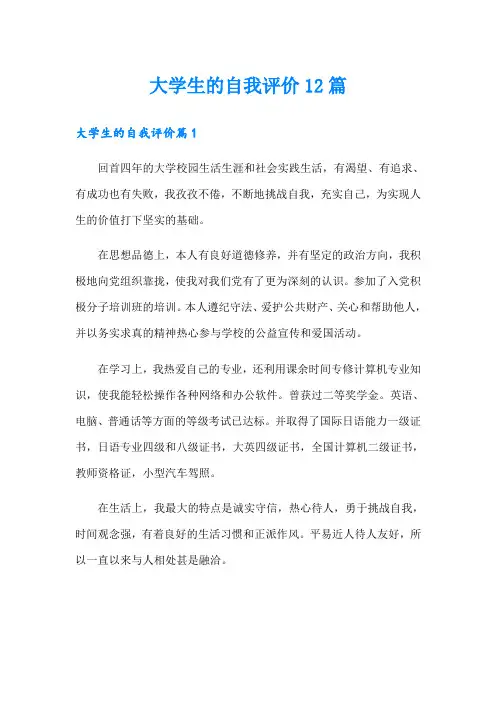 大学生的自我评价12篇

大学生的自我评价篇1

回首四年的大学校园生活生涯和社会实践生活，有渴望、有追求、有成功也有失败，我孜孜不倦，不断地挑战自我，充实自己，为实现人生的价值打下坚实的基础。

在思想品德上，本人有良好道德修养，并有坚定的政治方向，我积极地向党组织靠拢，使我对我们党有了更为深刻的认识。参加了入党积极分子培训班的培训。本人遵纪守法、爱护公共财产、关心和帮助他人，并以务实求真的精神热心参与学校的公益宣传和爱国活动。

在学习上，我热爱自己的专业，还利用课余时间专修计算机专业知识，使我能轻松操作各种网络和办公软件。曾获过二等奖学金。英语、电脑、普通话等方面的等级考试已达标。并取得了国际日语能力一级证书，日语专业四级和八级证书，大英四级证书，全国计算机二级证书，教师资格证，小型汽车驾照。

在生活上，我最大的特点是诚实守信，热心待人，勇于挑战自我，时间观念强，有着良好的生活习惯和正派作风。平易近人待人友好，所以一直以来与人相处甚是融洽。